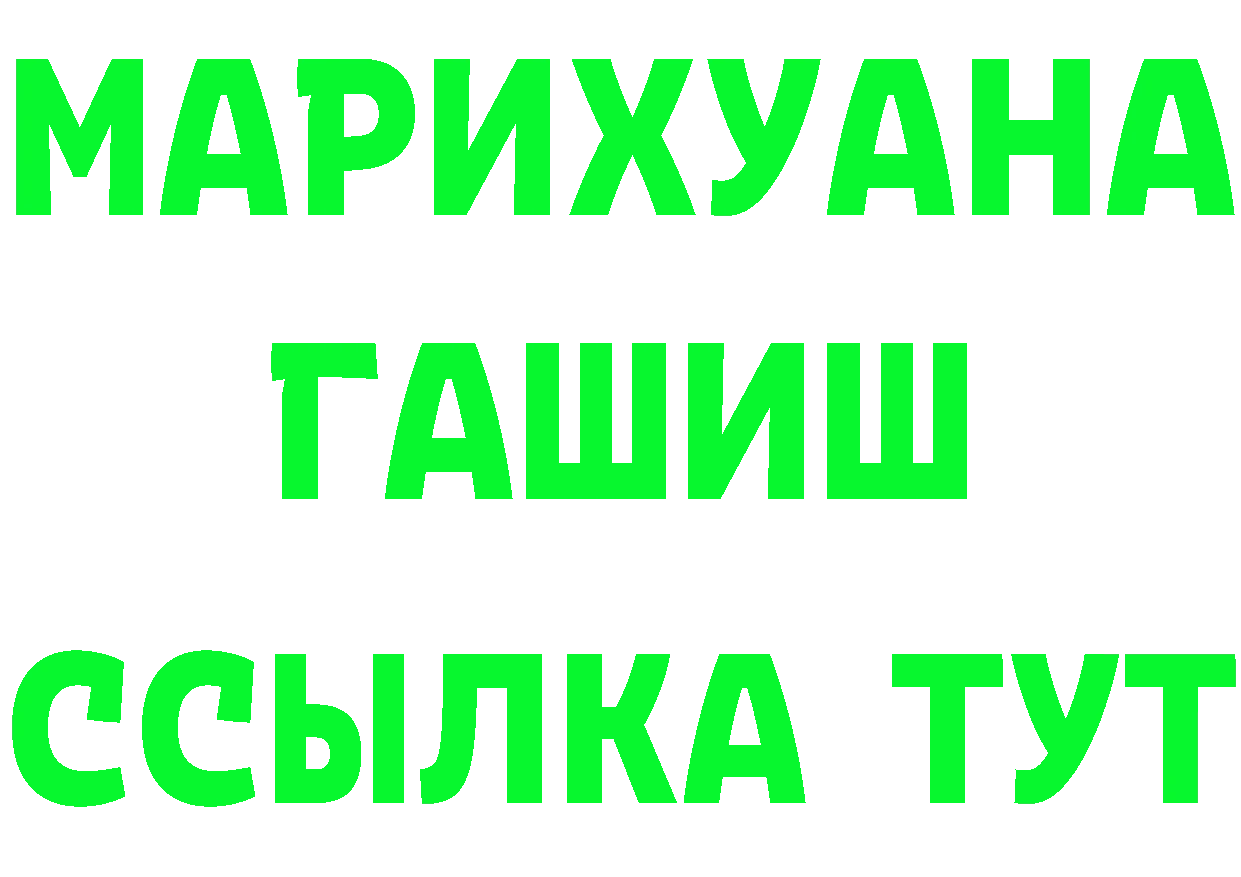 МАРИХУАНА
ГАШИШ
ССЫЛКА ТУТ